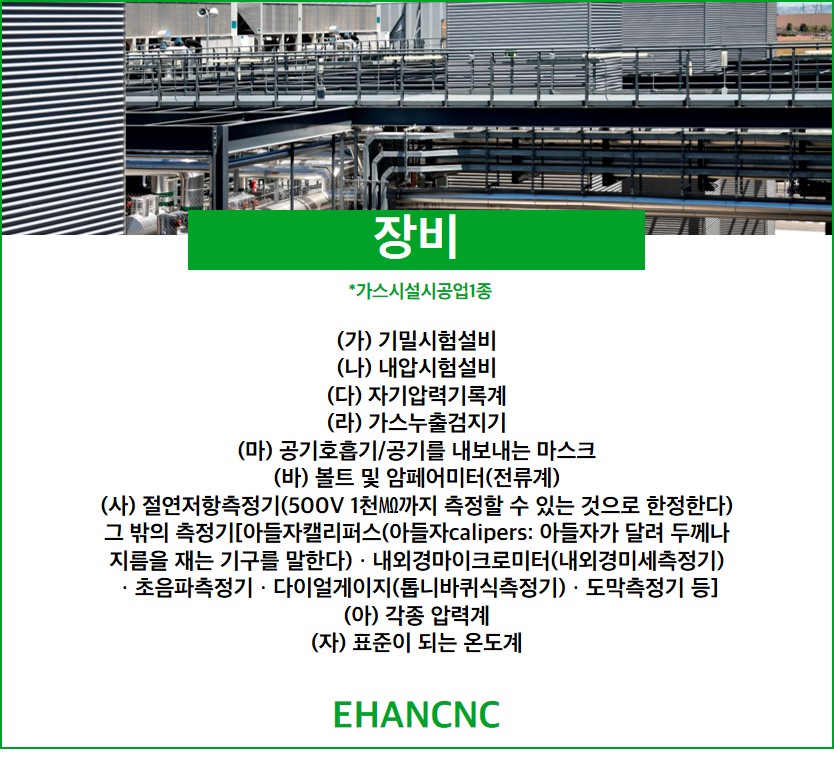 장비

*가스시설시공업1종

(가) 기밀시험설비
(나) 내압시험설비
(다) 자기압력기록계
(라) 가스누출검지기
(마) 공기호흡기/공기를 내보내는 마스크
(바) 볼트 및 암페어미터(전류계)
(사) 절연저항측정기(500V 1천MΩ까지 측정할 수 있는 것으로 한정한다)
그 밖의 측정기[아들자캘리퍼스(아들자calipers: 아들자가 달려 두께나 지름을 재는 기구를 말한다) · 내외경마이크로미터(내외경미세측정기) · 초음파측정기 · 다이얼게이지(톱니바퀴식측정기) · 도막측정기 등]
(아) 각종 압력계
(자) 표준이 되는 온도계

EHANCNC